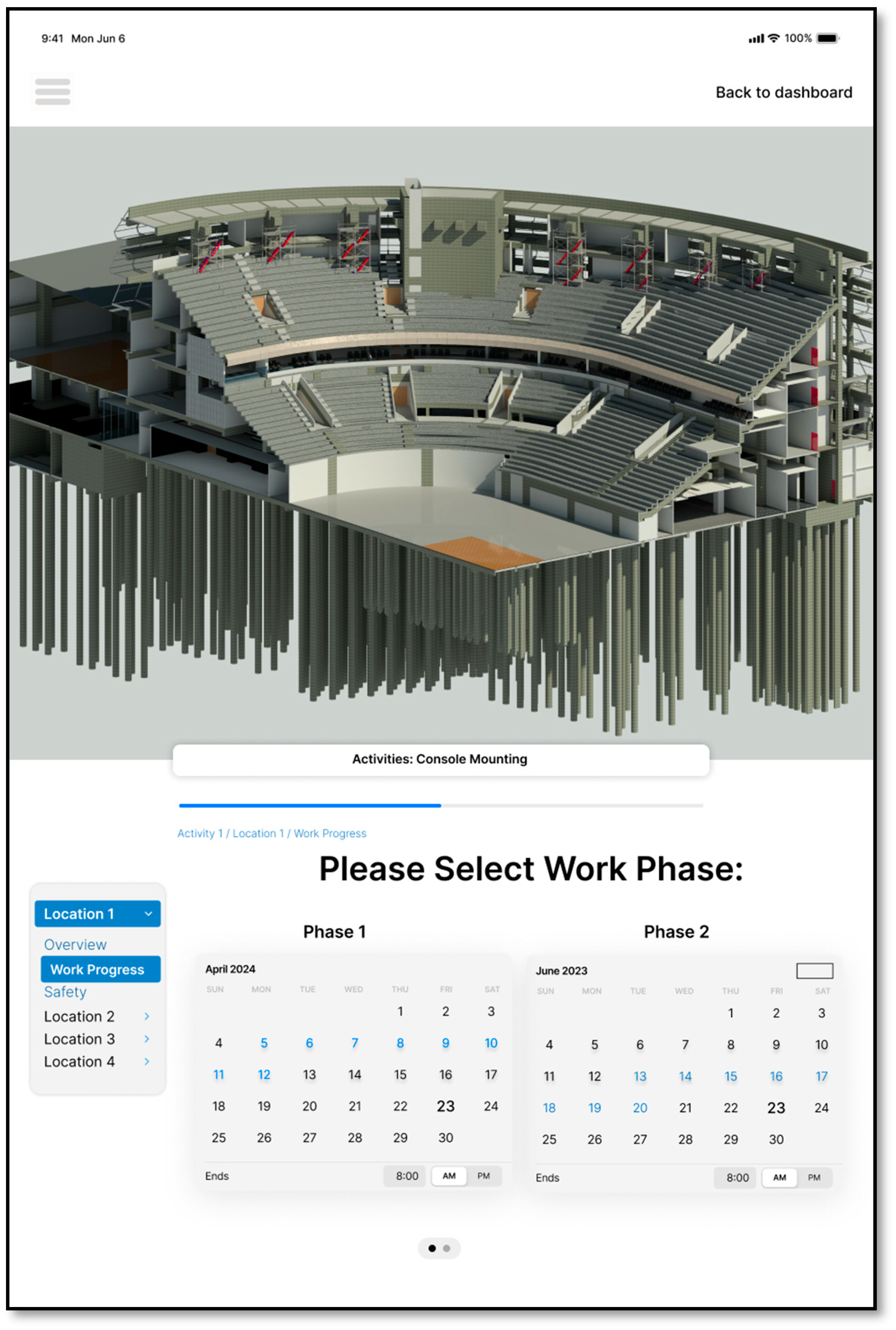 9:41 Mon Jun 6

100%

Back to dashboard

Activities: Console Mounting

Activity 1 / Location 1 / Work Progress

Please Select Work Phase:

Location 1
Overview
Work Progress
Safety
Location 2
Location 3
Location 4

Phase 1

April 2024

| SUN | MON | TUE | WED | THU | FRI | SAT |
|---|---|---|---|---|---|---|
| | | | | 1 | 2 | 3 |
| 4 | 5 | 6 | 7 | 8 | 9 | 10 |
| 11 | 12 | 13 | 14 | 15 | 16 | 17 |
| 18 | 19 | 20 | 21 | 22 | 23 | 24 |
| 25 | 26 | 27 | 28 | 29 | 30 | |

Ends 8:00 AM PM

Phase 2

June 2023

| SUN | MON | TUE | WED | THU | FRI | SAT |
|---|---|---|---|---|---|---|
| | | | | 1 | 2 | 3 |
| 4 | 5 | 6 | 7 | 8 | 9 | 10 |
| 11 | 12 | 13 | 14 | 15 | 16 | 17 |
| 18 | 19 | 20 | 21 | 22 | 23 | 24 |
| 25 | 26 | 27 | 28 | 29 | 30 | |

Ends 8:00 AM PM